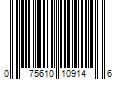 0 75610 10914 6